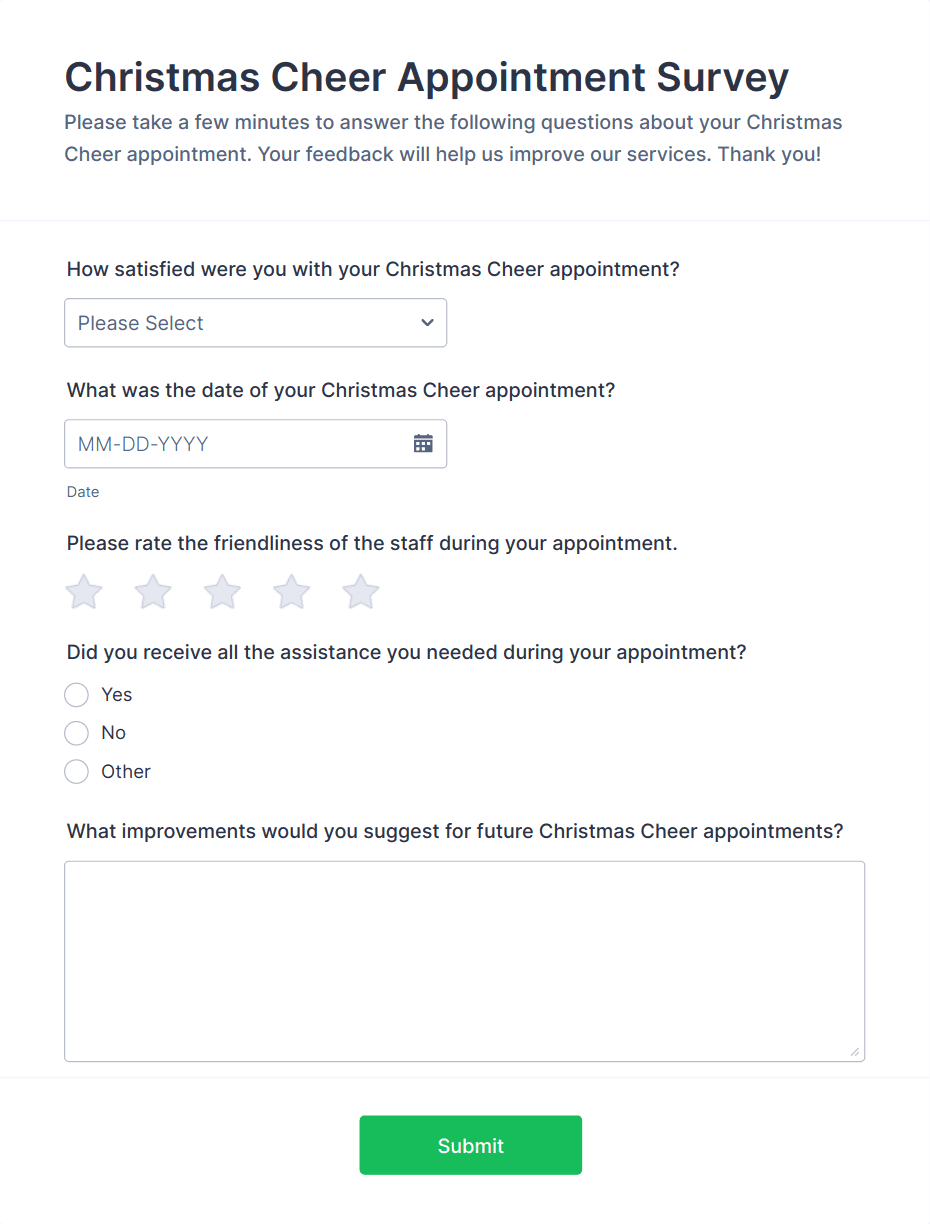 Christmas Cheer Appointment Survey

Please take a few minutes to answer the following questions about your Christmas Cheer appointment. Your feedback will help us improve our services. Thank you!

How satisfied were you with your Christmas Cheer appointment?

Please Select

What was the date of your Christmas Cheer appointment?

MM-DD-YYYY

Date

Please rate the friendliness of the staff during your appointment.

Did you receive all the assistance you needed during your appointment?

Yes

No

Other

What improvements would you suggest for future Christmas Cheer appointments?

Submit